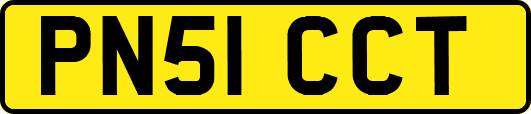 PN51 CCT